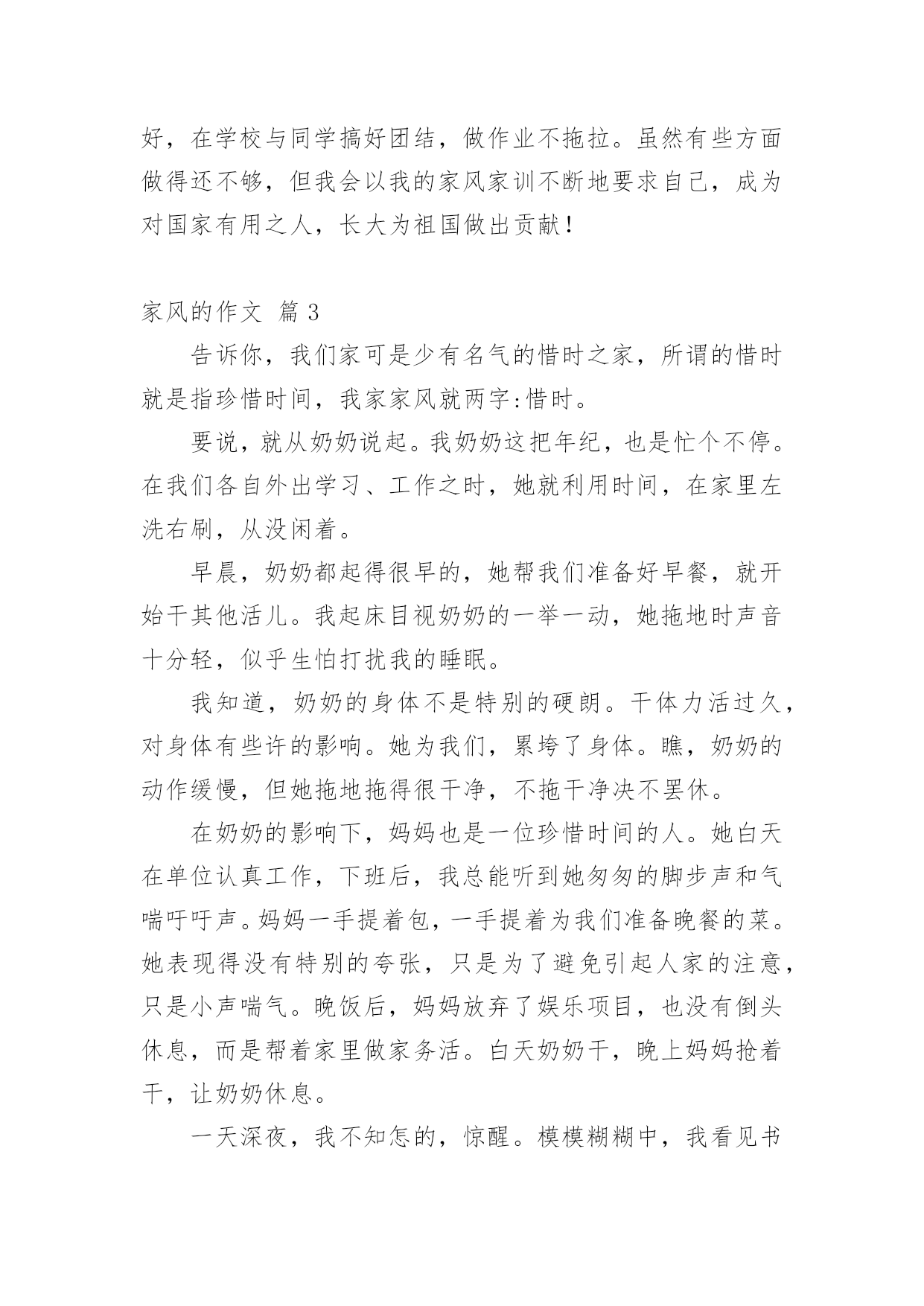 好，在学校与同学搞好团结，做作业不拖拉。虽然有些方面做得还不够，但我会以我的家风家训不断地要求自己，成为对国家有用之人，长大为祖国做出贡献！

家风的作文 篇 3

告诉你，我们家可是少有名气的惜时之家，所谓的惜时就是指珍惜时间，我家家风就两字:惜时。

要说，就从奶奶说起。我奶奶这把年纪，也是忙个不停。在我们各自外出学习、工作之时，她就利用时间，在家里左洗右刷，从没闲着。

早晨，奶奶都起得很早的，她帮我们准备好早餐，就开始干其他活儿。我起床目视奶奶的一举一动，她拖地时声音十分轻，似乎生怕打扰我的睡眠。

我知道，奶奶的身体不是特别的硬朗。干体力活过久，对身体有些许的影响。她为我们，累垮了身体。瞧，奶奶的动作缓慢，但她拖地拖得很干净，不拖干净决不罢休。

在奶奶的影响下，妈妈也是一位珍惜时间的人。她白天在单位认真工作，下班后，我总能听到她匆匆的脚步声和气喘吁吁声。妈妈一手提着包，一手提着为我们准备晚餐的菜。她表现得没有特别的夸张，只是为了避免引起人家的注意，只是小声喘气。晚饭后，妈妈放弃了娱乐项目，也没有倒头休息，而是帮着家里做家务活。白天奶奶干，晚上妈妈抢着干，让奶奶休息。

一天深夜，我不知怎的，惊醒。模模糊糊中，我看见书